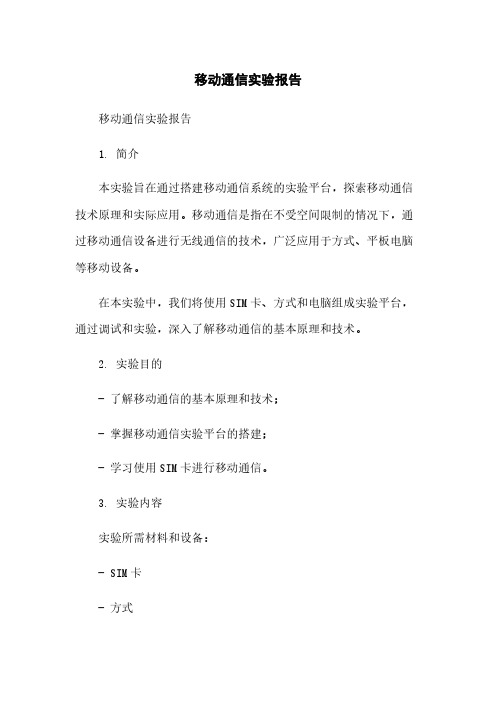 移动通信实验报告

移动通信实验报告

1. 简介

本实验旨在通过搭建移动通信系统的实验平台，探索移动通信技术原理和实际应用。移动通信是指在不受空间限制的情况下，通过移动通信设备进行无线通信的技术，广泛应用于方式、平板电脑等移动设备。

在本实验中，我们将使用SIM卡、方式和电脑组成实验平台，通过调试和实验，深入了解移动通信的基本原理和技术。

2. 实验目的

- 了解移动通信的基本原理和技术；

- 掌握移动通信实验平台的搭建；

- 学习使用SIM卡进行移动通信。

3. 实验内容

实验所需材料和设备：

- SIM卡

- 方式